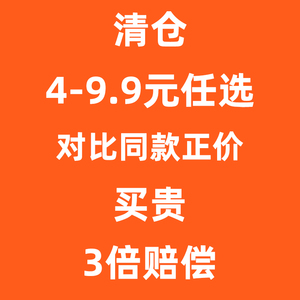 清仓

4-9.9元任选

对比同款正价

买贵

3倍赔偿